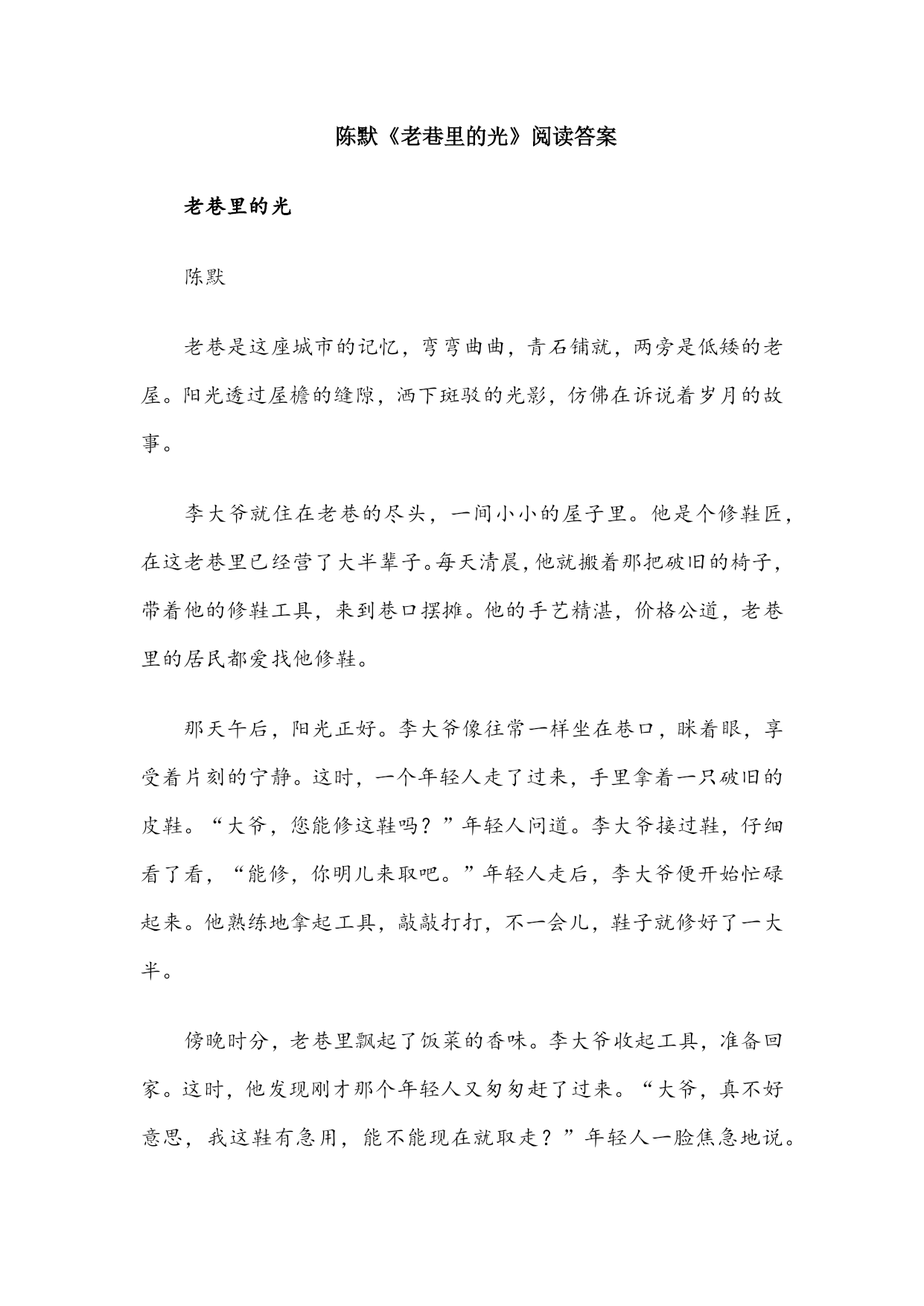 陈默《老巷里的光》阅读答案

老巷里的光

陈默

老巷是这座城市的记忆，弯弯曲曲，青石铺就，两旁是低矮的老屋。阳光透过屋檐的缝隙，洒下斑驳的光影，仿佛在诉说着岁月的故事。

李大爷就住在老巷的尽头，一间小小的屋子里。他是个修鞋匠，在这老巷里已经营了大半辈子。每天清晨，他就搬着那把破旧的椅子，带着他的修鞋工具，来到巷口摆摊。他的手艺精湛，价格公道，老巷里的居民都爱找他修鞋。

那天午后，阳光正好。李大爷像往常一样坐在巷口，眯着眼，享受着片刻的宁静。这时，一个年轻人走了过来，手里拿着一只破旧的皮鞋。“大爷，您能修这鞋吗？”年轻人问道。李大爷接过鞋，仔细看了看，“能修，你明儿来取吧。”年轻人走后，李大爷便开始忙碌起来。他熟练地拿起工具，敲敲打打，不一会儿，鞋子就修好了一大半。

傍晚时分，老巷里飘起了饭菜的香味。李大爷收起工具，准备回家。这时，他发现刚才那个年轻人又匆匆赶了过来。“大爷，真不好意思，我这鞋有急用，能不能现在就取走？”年轻人一脸焦急地说。